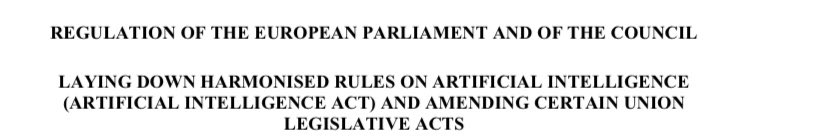 REGULATION OF THE EUROPEAN PARLIAMENT AND OF THE COUNCIL

LAYING DOWN HARMONISED RULES ON ARTIFICIAL INTELLIGENCE (ARTIFICIAL INTELLIGENCE ACT) AND AMENDING CERTAIN UNION LEGISLATIVE ACTS